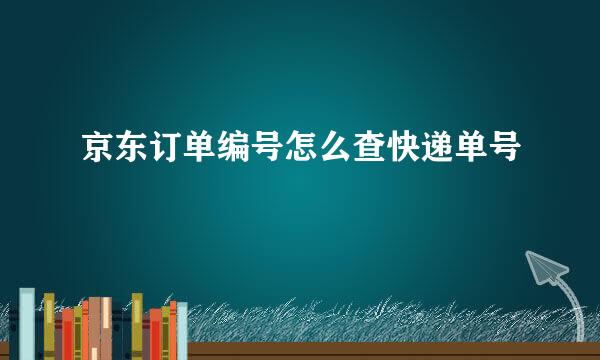 京东订单编号怎么查快递单号